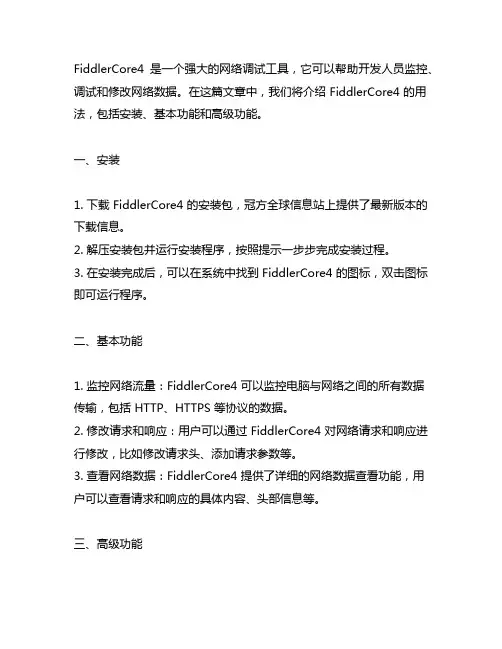 FiddlerCore4 是一个强大的网络调试工具，它可以帮助开发人员监控、调试和修改网络数据。在这篇文章中，我们将介绍 FiddlerCore4 的用法，包括安装、基本功能和高级功能。

一、安装

1. 下载 FiddlerCore4 的安装包，冠方全球信息站上提供了最新版本的下载信息。
2. 解压安装包并运行安装程序，按照提示一步步完成安装过程。
3. 在安装完成后，可以在系统中找到 FiddlerCore4 的图标，双击图标即可运行程序。

二、基本功能

1. 监控网络流量：FiddlerCore4 可以监控电脑与网络之间的所有数据传输，包括 HTTP、HTTPS 等协议的数据。
2. 修改请求和响应：用户可以通过 FiddlerCore4 对网络请求和响应进行修改，比如修改请求头、添加请求参数等。
3. 查看网络数据：FiddlerCore4 提供了详细的网络数据查看功能，用户可以查看请求和响应的具体内容、头部信息等。

三、高级功能